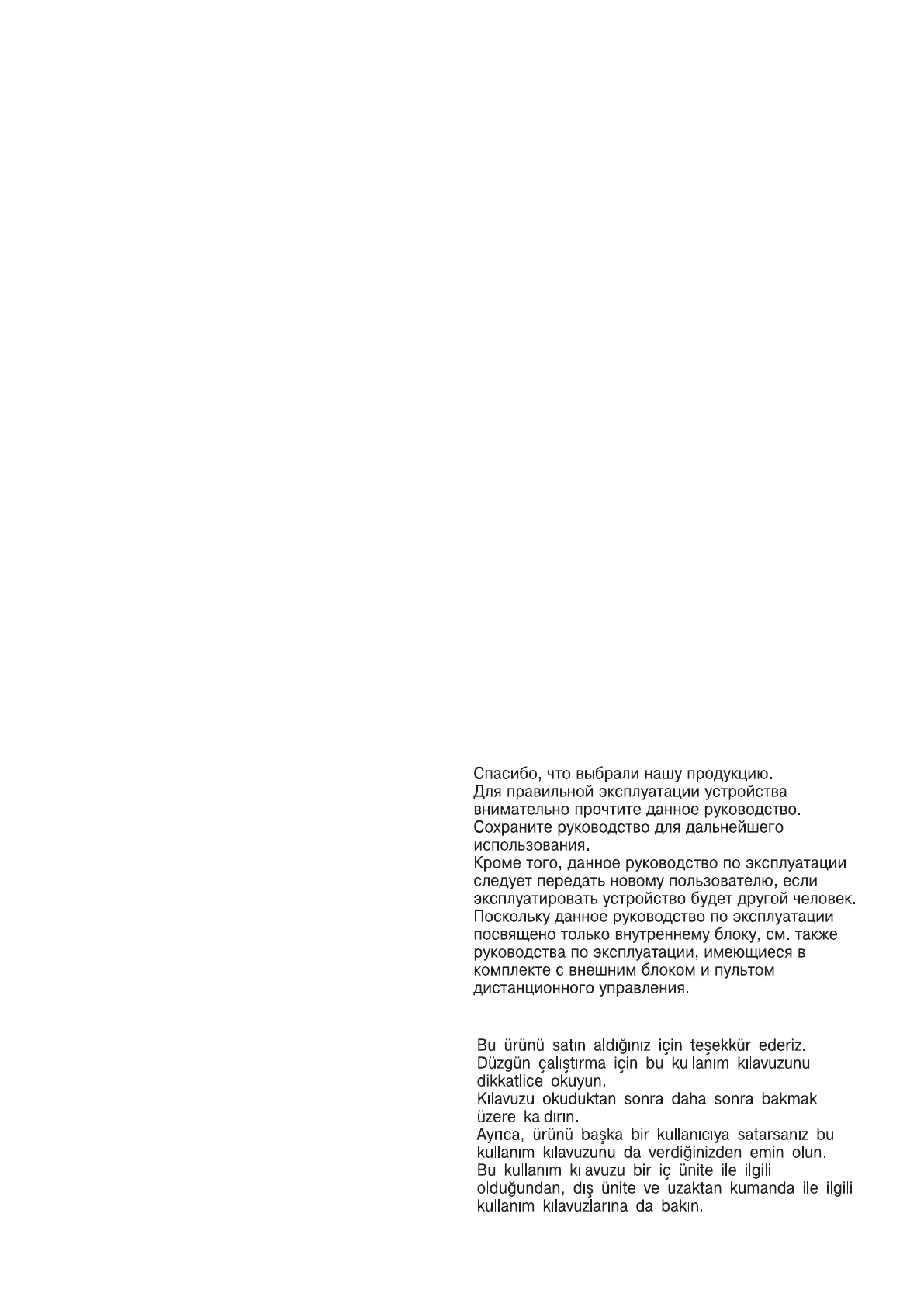 Спасибо, что выбрали нашу продукцию.
Для правильной эксплуатации устройства внимательно прочтите данное руководство.
Сохраните руководство для дальнейшего использования.
Кроме того, данное руководство по эксплуатации следует передать новому пользователю, если эксплуатировать устройство будет другой человек.
Поскольку данное руководство по эксплуатации посвящено только внутреннему блоку, см. также руководства по эксплуатации, имеющиеся в комплекте с внешним блоком и пультом дистанционного управления.

Bu ürünü satın aldığınız için teşekkür ederiz.
Düzgün çalıştırma için bu kullanım kılavuzunu dikkatlice okuyun.
Kılavuzu okuduktan sonra daha sonra bakmak üzere kaldırın.
Ayrıca, ürünü başka bir kullanıcıya satarsanız bu kullanım kılavuzunu da verdiğinizden emin olun.
Bu kullanım kılavuzu bir iç ünite ile ilgili olduğundan, dış ünite ve uzaktan kumanda ile ilgili kullanım kılavuzlarına da bakın.